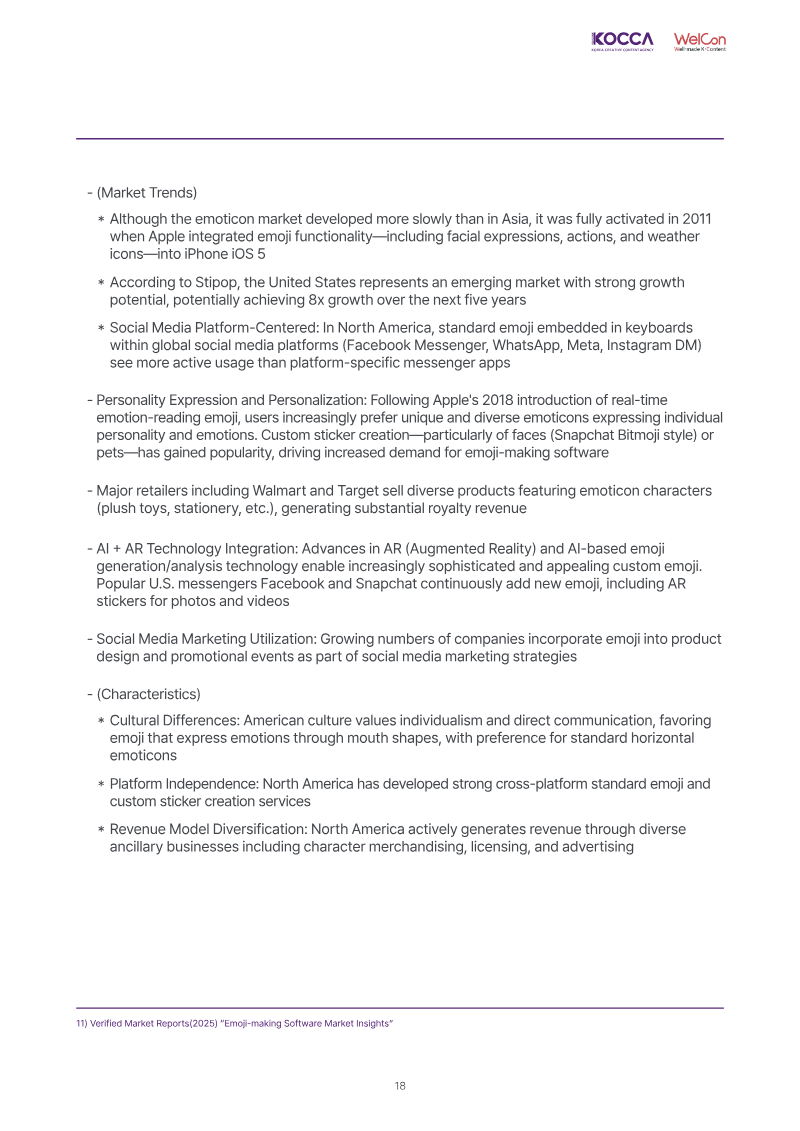 KOCCA WelCon

- (Market Trends)

* Although the emoticon market developed more slowly than in Asia, it was fully activated in 2011 when Apple integrated emoji functionality—including facial expressions, actions, and weather icons—into iPhone iOS 5

* According to Stipop, the United States represents an emerging market with strong growth potential, potentially achieving 8x growth over the next five years

* Social Media Platform-Centered: In North America, standard emoji embedded in keyboards within global social media platforms (Facebook Messenger, WhatsApp, Meta, Instagram DM) see more active usage than platform-specific messenger apps

- Personality Expression and Personalization: Following Apple's 2018 introduction of real-time emotion-reading emoji, users increasingly prefer unique and diverse emoticons expressing individual personality and emotions. Custom sticker creation—particularly of faces (Snapchat Bitmoji style) or pets—has gained popularity, driving increased demand for emoji-making software

- Major retailers including Walmart and Target sell diverse products featuring emoticon characters (plush toys, stationery, etc.), generating substantial royalty revenue

- AI + AR Technology Integration: Advances in AR (Augmented Reality) and AI-based emoji generation/analysis technology enable increasingly sophisticated and appealing custom emoji. Popular U.S. messengers Facebook and Snapchat continuously add new emoji, including AR stickers for photos and videos

- Social Media Marketing Utilization: Growing numbers of companies incorporate emoji into product design and promotional events as part of social media marketing strategies

- (Characteristics)

* Cultural Differences: American culture values individualism and direct communication, favoring emoji that express emotions through mouth shapes, with preference for standard horizontal emoticons

* Platform Independence: North America has developed strong cross-platform standard emoji and custom sticker creation services

* Revenue Model Diversification: North America actively generates revenue through diverse ancillary businesses including character merchandising, licensing, and advertising

11) Verified Market Reports(2025) "Emoji-making Software Market Insights"

18